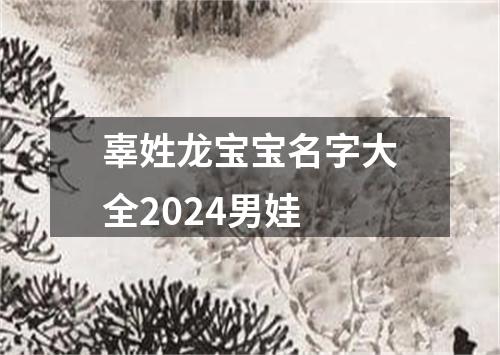 辜姓龙宝宝名字大全2024男娃